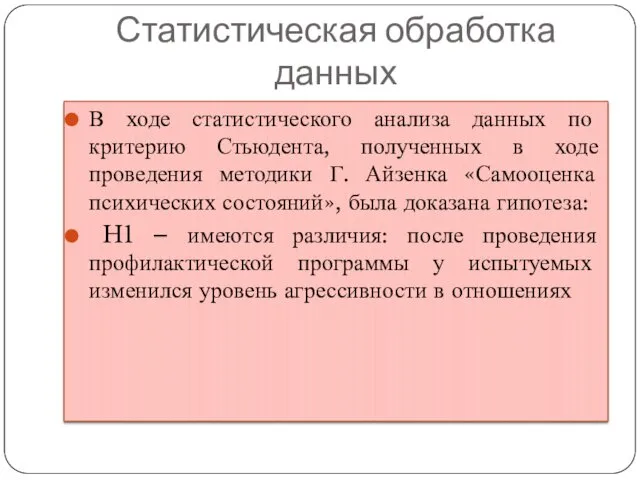 Статистическая обработка данных

В ходе статистического анализа данных по критерию Стьюдента, полученных в ходе проведения методики Г. Айзенка «Самооценка психических состояний», была доказана гипотеза:

Н1 – имеются различия: после проведения профилактической программы у испытуемых изменился уровень агрессивности в отношениях